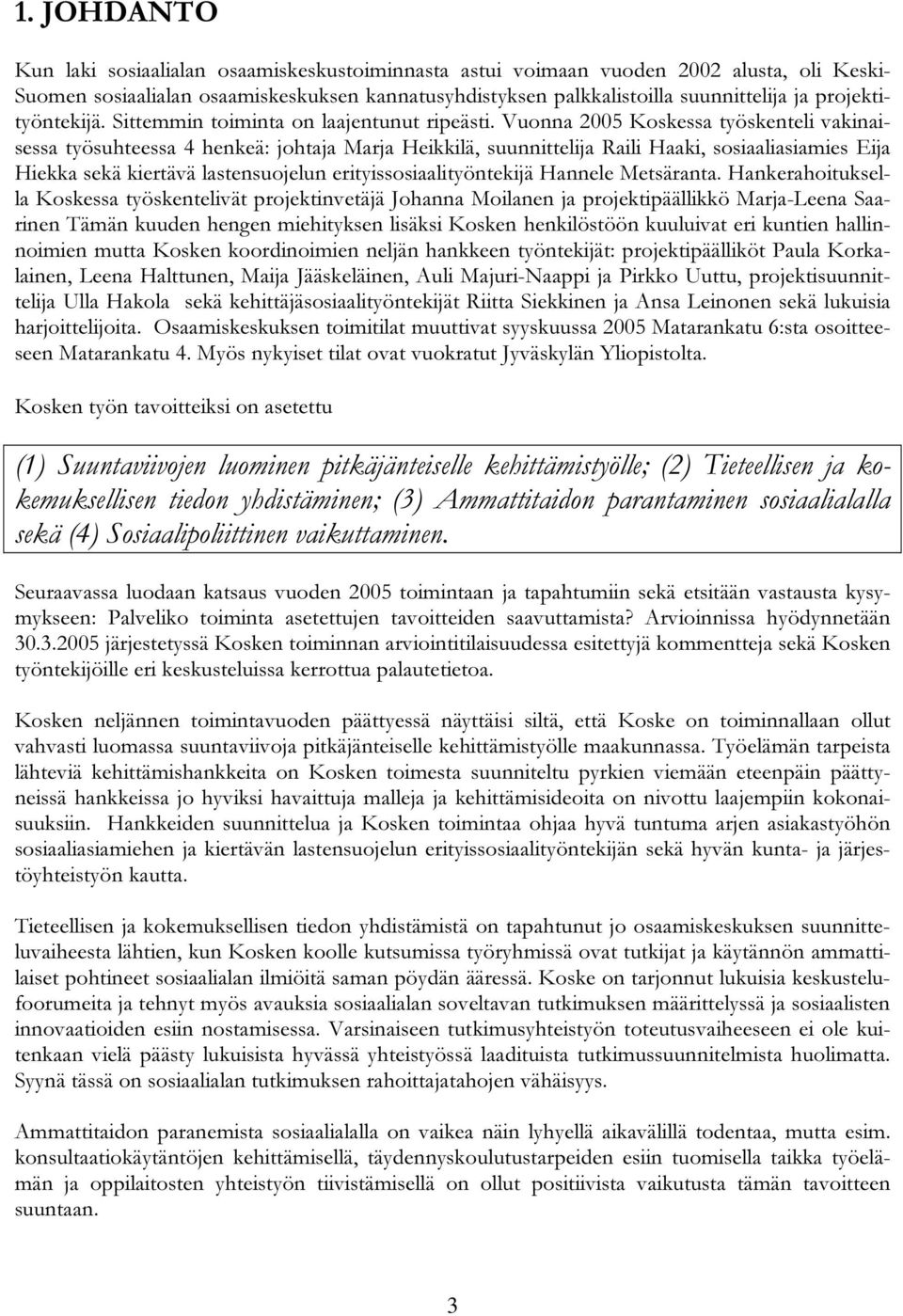 1. JOHDANTO

Kun laki sosiaalialan osaamiskeskustoiminnasta astui voimaan vuoden 2002 alusta, oli Keski-Suomen sosiaalialan osaamiskeskuksen kannatusyhdistyksen palkkalistoilla suunnittelija ja projektityöntekijä. Sittemmin toiminta on laajentunut ripeästi. Vuonna 2005 Koskessa työskenteli vakinaisessa työsuhteessa 4 henkeä: johtaja Marja Heikkilä, suunnittelija Raili Haaki, sosiaaliasiamies Eija Hiekka sekä kiertävä lastensuojelun erityissosiaalityöntekijä Hannele Metsäranta. Hankerahoituksella Koskessa työskentelivät projektinvetäjä Johanna Moilanen ja projektipäällikkö Marja-Leena Saarinen Tämän kuuden hengen miehityksen lisäksi Kosken henkilöstöön kuuluivat eri kuntien hallinnoimien mutta Kosken koordinoimien neljän hankkeen työntekijät: projektipäälliköt Paula Korkalainen, Leena Halttunen, Maija Jääskeläinen, Auli Majuri-Naappi ja Pirkko Uuttu, projektisuunnittelija Ulla Hakola sekä kehittäjäsosiaalityöntekijät Riitta Siekkinen ja Ansa Leinonen sekä lukuisia harjoittelijoita. Osaamiskeskuksen toimitilat muuttivat syyskuussa 2005 Matarankatu 6:sta osoitteeseen Matarankatu 4. Myös nykyiset tilat ovat vuokratut Jyväskylän Yliopistolta.

Kosken työn tavoitteiksi on asetettu

(1) Suuntaviivojen luominen pitkäjänteiselle kehittämistyölle; (2) Tieteellisen ja kokemuksellisen tiedon yhdistäminen; (3) Ammattitaidon parantaminen sosiaalialalla sekä (4) Sosiaalipoliittinen vaikuttaminen.

Seuraavassa luodaan katsaus vuoden 2005 toimintaan ja tapahtumiin sekä etsitään vastausta kysymykseen: Palveliko toiminta asetettujen tavoitteiden saavuttamista? Arvioinnissa hyödynnetään 30.3.2005 järjestetyssä Kosken toiminnan arviointitilaisuudessa esitettyjä kommentteja sekä Kosken työntekijöille eri keskusteluissa kerrottua palautetietoa.

Kosken neljännen toimintavuoden päättyessä näyttäisi siltä, että Koske on toiminnallaan ollut vahvasti luomassa suuntaviivoja pitkäjänteiselle kehittämistyölle maakunnassa. Työelämän tarpeista lähteviä kehittämishankkeita on Kosken toimesta suunniteltu pyrkien viemään eteenpäin päättyneissä hankkeissa jo hyviksi havaittuja malleja ja kehittämisideoita on nivottu laajempiin kokonaisuuksiin. Hankkeiden suunnittelua ja Kosken toimintaa ohjaa hyvä tuntuma arjen asiakastyöhön sosiaaliasiamiehen ja kiertävän lastensuojelun erityissosiaalityöntekijän sekä hyvän kunta- ja järjestöyhteistyön kautta.

Tieteellisen ja kokemuksellisen tiedon yhdistämistä on tapahtunut jo osaamiskeskuksen suunnitteluvaiheesta lähtien, kun Kosken koolle kutsumissa työryhmissä ovat tutkijat ja käytännön ammattilaiset pohtineet sosiaalialan ilmiöitä saman pöydän ääressä. Koske on tarjonnut lukuisia keskustelufoorumeita ja tehnyt myös avauksia sosiaalialan soveltavan tutkimuksen määrittelyssä ja sosiaalisten innovaatioiden esiin nostamisessa. Varsinaiseen tutkimusyhteistyön toteutusvaiheeseen ei ole kuitenkaan vielä päästy lukuisista hyvässä yhteistyössä laadituista tutkimussuunnitelmista huolimatta. Syynä tässä on sosiaalialan tutkimuksen rahoittajatahojen vähäisyys.

Ammattitaidon paranemista sosiaalialalla on vaikea näin lyhyellä aikavälillä todentaa, mutta esim. konsultaatiokäytäntöjen kehittämisellä, täydennyskoulutustarpeiden esiin tuomisella taikka työelämän ja oppilaitosten yhteistyön tiivistämisellä on ollut positiivista vaikutusta tämän tavoitteen suuntaan.

3